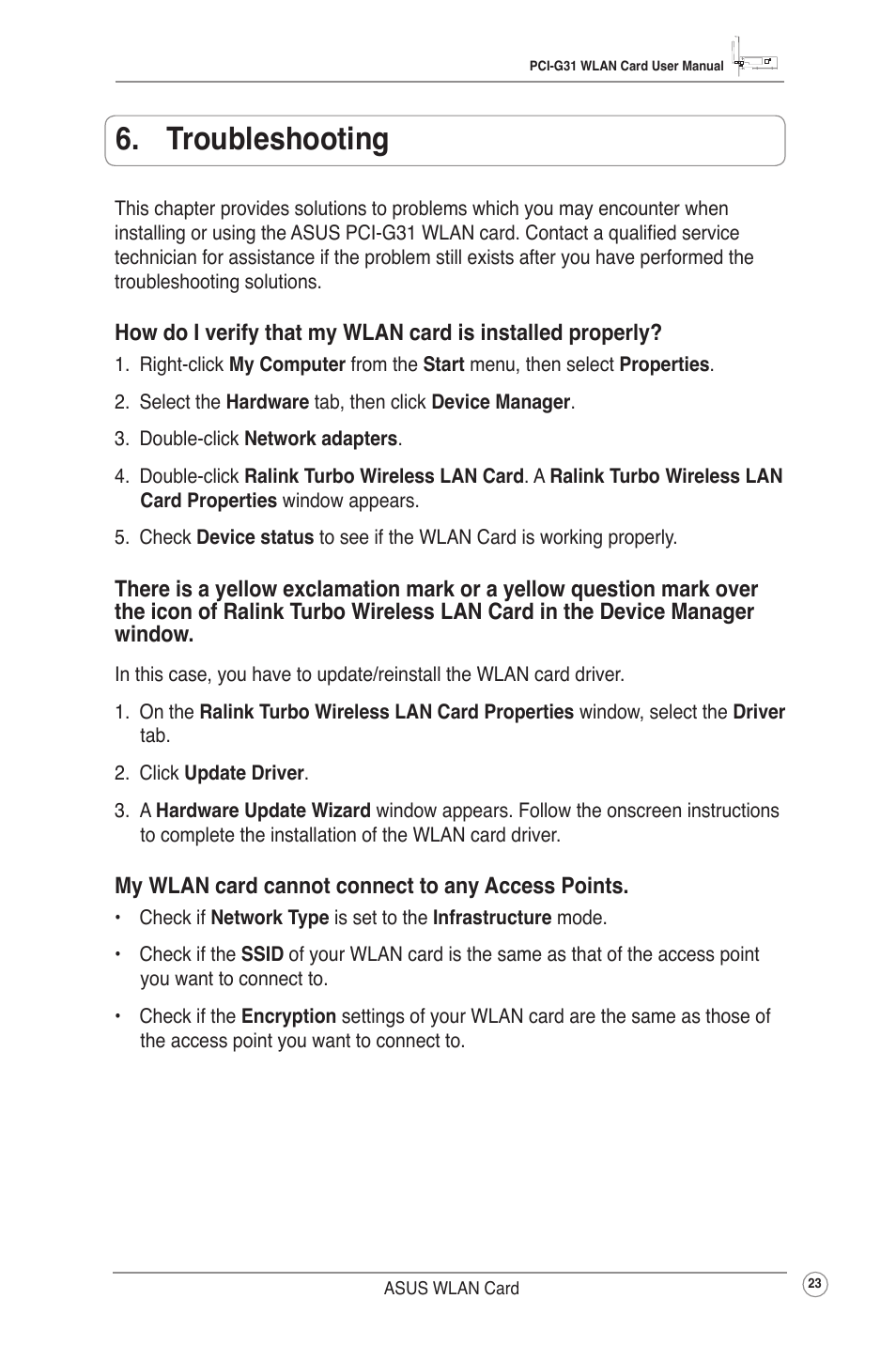 PCI-G31 WLAN Card User Manual

6. Troubleshooting

This chapter provides solutions to problems which you may encounter when installing or using the ASUS PCI-G31 WLAN card. Contact a qualified service technician for assistance if the problem still exists after you have performed the troubleshooting solutions.

How do I verify that my WLAN card is installed properly?

1. Right-click My Computer from the Start menu, then select Properties.

2. Select the Hardware tab, then click Device Manager.

3. Double-click Network adapters.

4. Double-click Ralink Turbo Wireless LAN Card. A Ralink Turbo Wireless LAN Card Properties window appears.

5. Check Device status to see if the WLAN Card is working properly.

There is a yellow exclamation mark or a yellow question mark over the icon of Ralink Turbo Wireless LAN Card in the Device Manager window.

In this case, you have to update/reinstall the WLAN card driver.

1. On the Ralink Turbo Wireless LAN Card Properties window, select the Driver tab.

2. Click Update Driver.

3. A Hardware Update Wizard window appears. Follow the onscreen instructions to complete the installation of the WLAN card driver.

My WLAN card cannot connect to any Access Points.

• Check if Network Type is set to the Infrastructure mode.

• Check if the SSID of your WLAN card is the same as that of the access point you want to connect to.

• Check if the Encryption settings of your WLAN card are the same as those of the access point you want to connect to.

ASUS WLAN Card

23